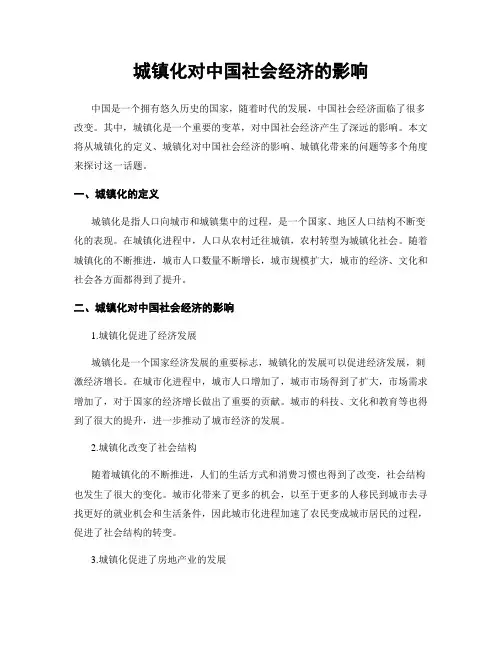 城镇化对中国社会经济的影响

中国是一个拥有悠久历史的国家，随着时代的发展，中国社会经济面临了很多改变。其中，城镇化是一个重要的变革，对中国社会经济产生了深远的影响。本文将从城镇化的定义、城镇化对中国社会经济的影响、城镇化带来的问题等多个角度来探讨这一话题。

一、城镇化的定义

城镇化是指人口向城市和城镇集中的过程，是一个国家、地区人口结构不断变化的表现。在城镇化进程中，人口从农村迁往城镇，农村转型为城镇化社会。随着城镇化的不断推进，城市人口数量不断增长，城市规模扩大，城市的经济、文化和社会各方面都得到了提升。

二、城镇化对中国社会经济的影响

1.城镇化促进了经济发展

城镇化是一个国家经济发展的重要标志，城镇化的发展可以促进经济发展，刺激经济增长。在城市化进程中，城市人口增加了，城市市场得到了扩大，市场需求增加了，对于国家的经济增长做出了重要的贡献。城市的科技、文化和教育等也得到了很大的提升，进一步推动了城市经济的发展。

2.城镇化改变了社会结构

随着城镇化的不断推进，人们的生活方式和消费习惯也得到了改变，社会结构也发生了很大的变化。城市化带来了更多的机会，以至于更多的人移民到城市去寻找更好的就业机会和生活条件，因此城市化进程加速了农民变成城市居民的过程，促进了社会结构的转变。

3.城镇化促进了房地产业的发展